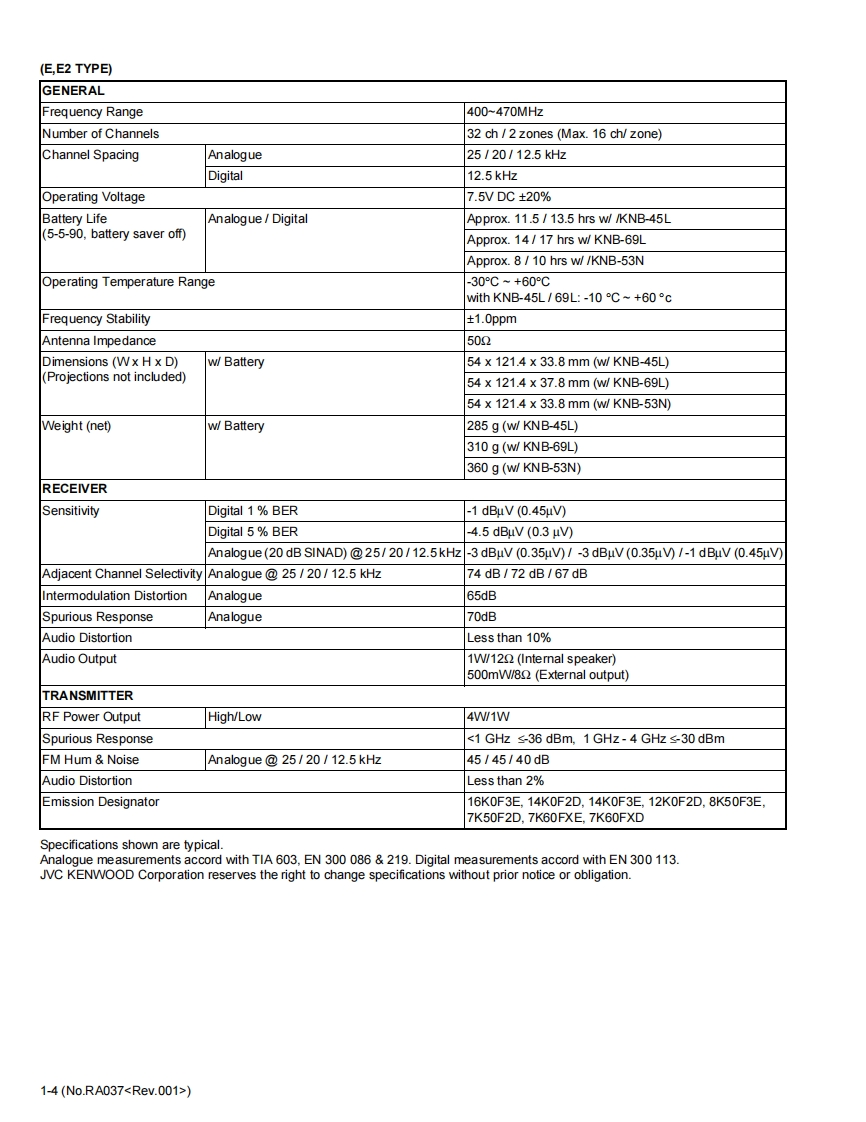 (E,E2 TYPE)

| GENERAL | | |
|---|---|---|
| Frequency Range | | 400~470MHz |
| Number of Channels | | 32 ch / 2 zones (Max. 16 ch/ zone) |
| Channel Spacing | Analogue | 25 / 20 / 12.5 kHz |
| | Digital | 12.5 kHz |
| Operating Voltage | | 7.5V DC ±20% |
| Battery Life (5-5-90, battery saver off) | Analogue / Digital | Approx. 11.5 / 13.5 hrs w/ /KNB-45L |
| | | Approx. 14 / 17 hrs w/ KNB-69L |
| | | Approx. 8 / 10 hrs w/ /KNB-53N |
| Operating Temperature Range | | -30°C ~ +60°C with KNB-45L / 69L: -10 °C ~ +60 °c |
| Frequency Stability | | ±1.0ppm |
| Antenna Impedance | | 50Ω |
| Dimensions (W x H x D) (Projections not included) | w/ Battery | 54 x 121.4 x 33.8 mm (w/ KNB-45L) |
| | | 54 x 121.4 x 37.8 mm (w/ KNB-69L) |
| | | 54 x 121.4 x 33.8 mm (w/ KNB-53N) |
| Weight (net) | w/ Battery | 285 g (w/ KNB-45L) |
| | | 310 g (w/ KNB-69L) |
| | | 360 g (w/ KNB-53N) |
| RECEIVER | | |
| Sensitivity | Digital 1 % BER | -1 dBμV (0.45μV) |
| | Digital 5 % BER | -4.5 dBμV (0.3 μV) |
| | Analogue (20 dB SINAD) @ 25 / 20 / 12.5 kHz | -3 dBμV (0.35μV) / -3 dBμV (0.35μV) / -1 dBμV (0.45μV) |
| Adjacent Channel Selectivity | Analogue @ 25 / 20 / 12.5 kHz | 74 dB / 72 dB / 67 dB |
| Intermodulation Distortion | Analogue | 65dB |
| Spurious Response | Analogue | 70dB |
| Audio Distortion | | Less than 10% |
| Audio Output | | 1W/12Ω (Internal speaker) 500mW/8Ω (External output) |
| TRANSMITTER | | |
| RF Power Output | High/Low | 4W/1W |
| Spurious Response | | <1 GHz ≤-36 dBm, 1 GHz - 4 GHz ≤-30 dBm |
| FM Hum & Noise | Analogue @ 25 / 20 / 12.5 kHz | 45 / 45 / 40 dB |
| Audio Distortion | | Less than 2% |
| Emission Designator | | 16K0F3E, 14K0F2D, 14K0F3E, 12K0F2D, 8K50F3E, 7K50F2D, 7K60FXE, 7K60FXD |

Specifications shown are typical.
Analogue measurements accord with TIA 603, EN 300 086 & 219. Digital measurements accord with EN 300 113.
JVC KENWOOD Corporation reserves the right to change specifications without prior notice or obligation.

1-4 (No.RA037<Rev.001>)